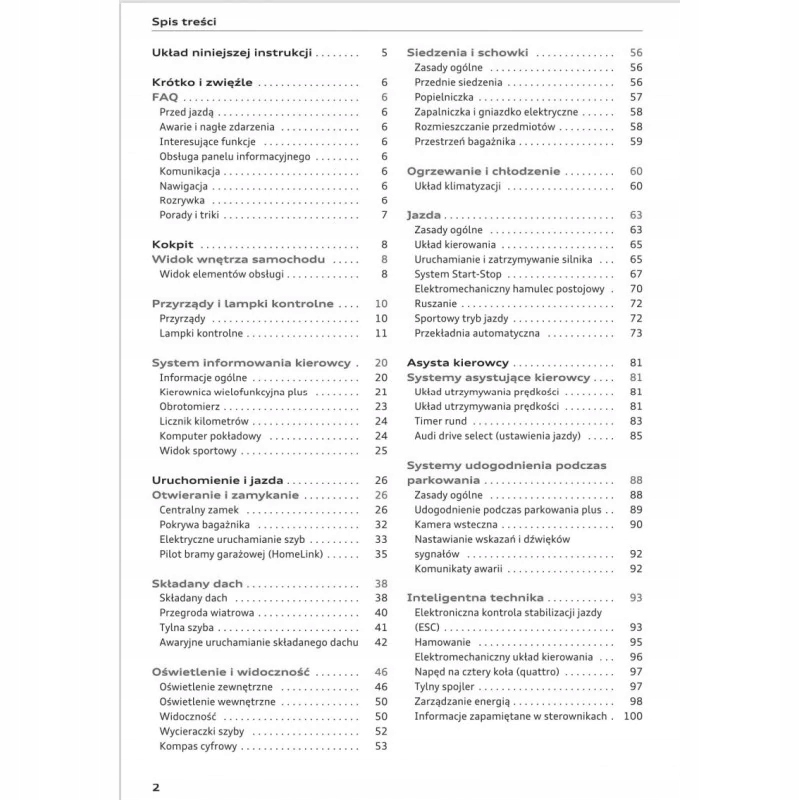 Spis treści

Układ niniejszej instrukcji 5

Krótko i zwięźle 6
FAQ 6
Przed jazdą 6
Awarie i nagłe zdarzenia 6
Interesujące funkcje 6
Obsługa panelu informacyjnego 6
Komunikacja 6
Nawigacja 6
Rozrywka 6
Porady i triki 7

Kokpit 8
Widok wnętrza samochodu 8
Widok elementów obsługi 8

Przyrządy i lampki kontrolne 10
Przyrządy 10
Lampki kontrolne 11

System informowania kierowcy 20
Informacje ogólne 20
Kierownica wielofunkcyjna plus 21
Obrotomierz 23
Licznik kilometrów 24
Komputer pokładowy 24
Widok sportowy 25

Uruchomienie i jazda 26
Otwieranie i zamykanie 26
Centralny zamek 26
Pokrywa bagażnika 32
Elektryczne uruchamianie szyb 33
Pilot bramy garażowej (HomeLink) 35

Składany dach 38
Składany dach 38
Przegroda wiatrowa 40
Tylna szyba 41
Awaryjne uruchamianie składanego dachu 42

Oświetlenie i widoczność 46
Oświetlenie zewnętrzne 46
Oświetlenie wewnętrzne 50
Widoczność 50
Wycieraczki szyby 52
Kompas cyfrowy 53

Siedzenia i schowki 56
Zasady ogólne 56
Przednie siedzenia 56
Popielniczka 57
Zapalniczka i gniazdko elektryczne 58
Rozmieszczanie przedmiotów 58
Przestrzeń bagażnika 59

Ogrzewanie i chłodzenie 60
Układ klimatyzacji 60

Jazda 63
Zasady ogólne 63
Układ kierowania 65
Uruchamianie i zatrzymywanie silnika 65
System Start-Stop 67
Elektromechaniczny hamulec postojowy 70
Ruszanie 72
Sportowy tryb jazdy 72
Przekładnia automatyczna 73

Asysta kierowcy 81
Systemy asystujące kierowcy 81
Układ utrzymywania prędkości 81
Układ utrzymywania prędkości 81
Timer rund 83
Audi drive select (ustawienia jazdy) 85

Systemy udogodnienia podczas parkowania 88
Zasady ogólne 88
Udogodnienie podczas parkowania plus 89
Kamera wsteczna 90
Nastawianie wskazań i dźwięków sygnałów 92
Komunikaty awarii 92

Inteligentna technika 93
Elektroniczna kontrola stabilizacji jazdy (ESC) 93
Hamowanie 95
Elektromechaniczny układ kierowania 96
Napęd na cztery koła (quattro) 97
Tylny spojler 97
Zarządzanie energią 98
Informacje zapamiętane w sterownikach 100

2